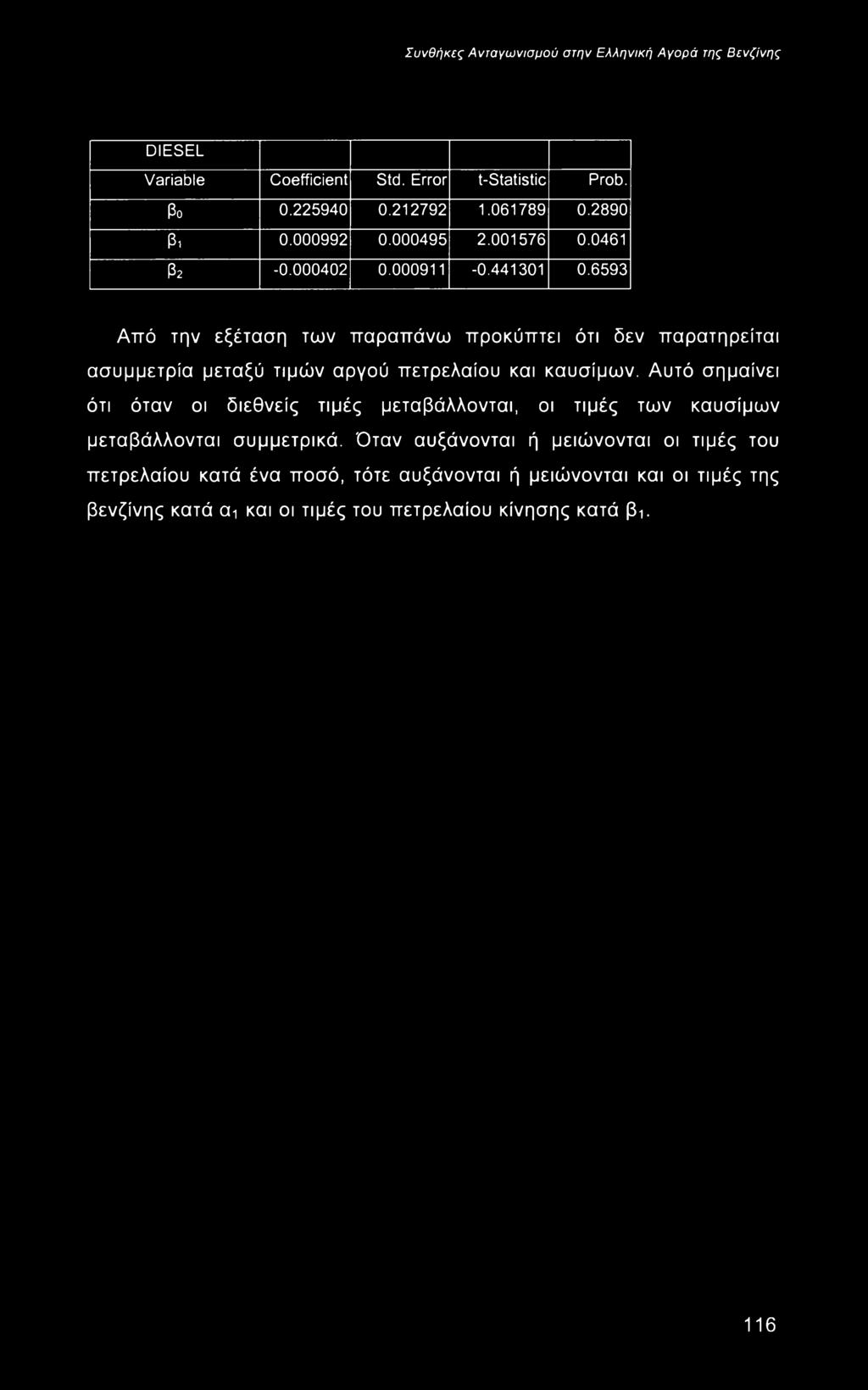 Συνθήκες Ανταγωνισμού στην Ελληνική Αγορά της Βενζίνης

| DIESEL | | | | |
|---|---|---|---|---|
| Variable | Coefficient | Std. Error | t-Statistic | Prob. |
| $\beta_0$ | 0.225940 | 0.212792 | 1.061789 | 0.2890 |
| $\beta_1$ | 0.000992 | 0.000495 | 2.001576 | 0.0461 |
| $\beta_2$ | -0.000402 | 0.000911 | -0.441301 | 0.6593 |

Από την εξέταση των παραπάνω προκύπτει ότι δεν παρατηρείται ασυμμετρία μεταξύ τιμών αργού πετρελαίου και καυσίμων. Αυτό σημαίνει ότι όταν οι διεθνείς τιμές μεταβάλλονται, οι τιμές των καυσίμων μεταβάλλονται συμμετρικά. Όταν αυξάνονται ή μειώνονται οι τιμές του πετρελαίου κατά ένα ποσό, τότε αυξάνονται ή μειώνονται και οι τιμές της βενζίνης κατά $\alpha_1$ και οι τιμές του πετρελαίου κίνησης κατά $\beta_1$.

116